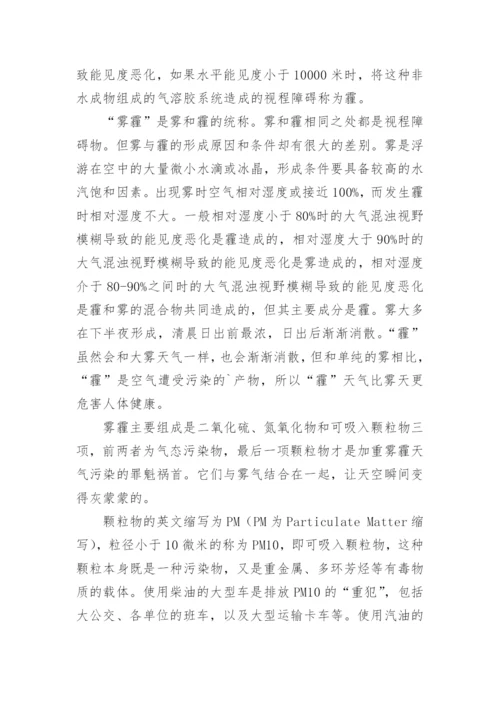 致能见度恶化，如果水平能见度小于 10000 米时，将这种非水成物组成的气溶胶系统造成的视程障碍称为霾。

“雾霾”是雾和霾的统称。雾和霾相同之处都是视程障碍物。但雾与霾的形成原因和条件却有很大的差别。雾是浮游在空中的大量微小水滴或冰晶，形成条件要具备较高的水汽饱和因素。出现雾时空气相对湿度或接近 100%，而发生霾时相对湿度不大。一般相对湿度小于 80%时的大气混浊视野模糊导致的能见度恶化是霾造成的，相对湿度大于 90%时的大气混浊视野模糊导致的能见度恶化是雾造成的，相对湿度介于 80-90%之间时的大气混浊视野模糊导致的能见度恶化是霾和雾的混合物共同造成的，但其主要成分是霾。雾大多在下半夜形成，清晨日出前最浓，日出后渐渐消散。“霾”虽然会和大雾天气一样，也会渐渐消散，但和单纯的雾相比，“霾”是空气遭受污染的`产物，所以“霾”天气比雾天更危害人体健康。

雾霾主要组成是二氧化硫、氮氧化物和可吸入颗粒物三项，前两者为气态污染物，最后一项颗粒物才是加重雾霾天气污染的罪魁祸首。它们与雾气结合在一起，让天空瞬间变得灰蒙蒙的。

颗粒物的英文缩写为 PM（PM 为 Particulate Matter 缩写），粒径小于 10 微米的称为 PM10，即可吸入颗粒物，这种颗粒本身既是一种污染物，又是重金属、多环芳烃等有毒物质的载体。使用柴油的大型车是排放 PM10 的“重犯”，包括大公交、各单位的班车，以及大型运输卡车等。使用汽油的